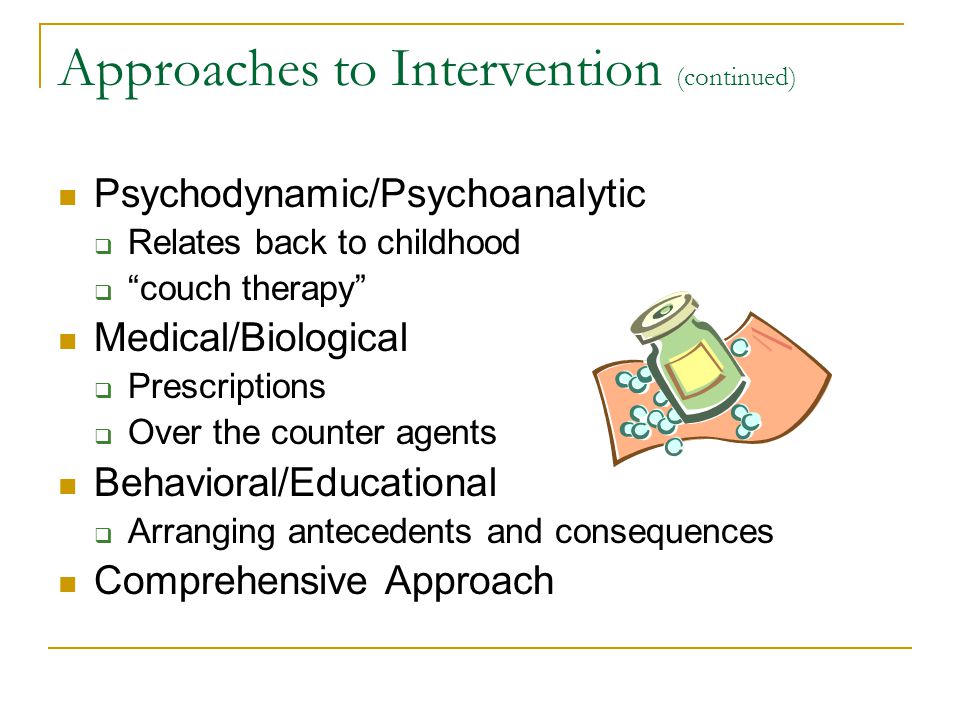 Approaches to Intervention (continued)

- Psychodynamic/Psychoanalytic
  - Relates back to childhood
  - “couch therapy”
- Medical/Biological
  - Prescriptions
  - Over the counter agents
- Behavioral/Educational
  - Arranging antecedents and consequences
- Comprehensive Approach